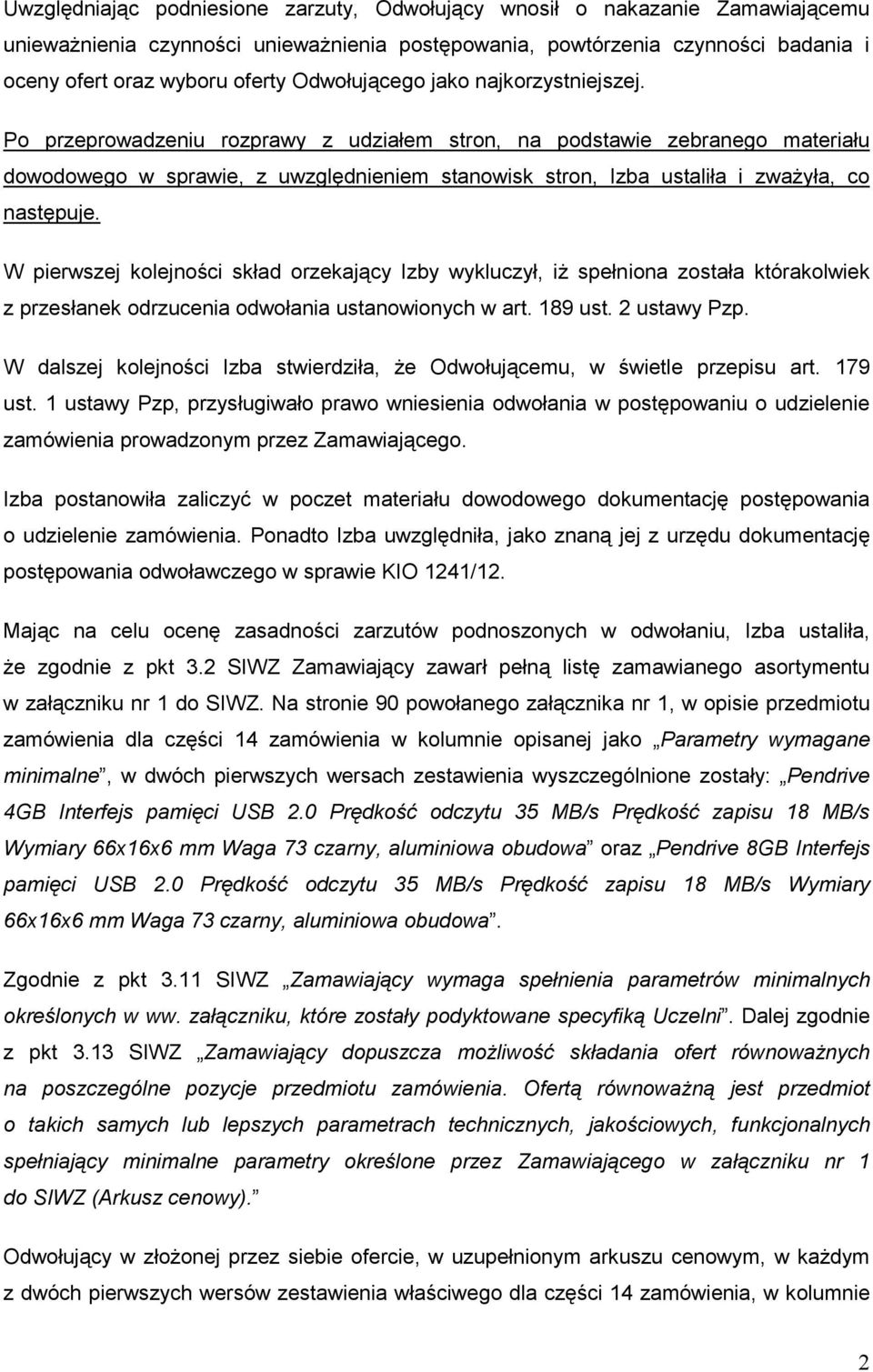 Uwzględniając podniesione zarzuty, Odwołujący wnosił o nakazanie Zamawiającemu unieważnienia czynności unieważnienia postępowania, powtórzenia czynności badania i oceny ofert oraz wyboru oferty Odwołującego jako najkorzystniejszej.

Po przeprowadzeniu rozprawy z udziałem stron, na podstawie zebranego materiału dowodowego w sprawie, z uwzględnieniem stanowisk stron, Izba ustaliła i zważyła, co następuje.

W pierwszej kolejności skład orzekający Izby wykluczył, iż spełniona została którakolwiek z przesłanek odrzucenia odwołania ustanowionych w art. 189 ust. 2 ustawy Pzp.

W dalszej kolejności Izba stwierdziła, że Odwołującemu, w świetle przepisu art. 179 ust. 1 ustawy Pzp, przysługiwało prawo wniesienia odwołania w postępowaniu o udzielenie zamówienia prowadzonym przez Zamawiającego.

Izba postanowiła zaliczyć w poczet materiału dowodowego dokumentację postępowania o udzielenie zamówienia. Ponadto Izba uwzględniła, jako znaną jej z urzędu dokumentację postępowania odwoławczego w sprawie KIO 1241/12.

Mając na celu ocenę zasadności zarzutów podnoszonych w odwołaniu, Izba ustaliła, że zgodnie z pkt 3.2 SIWZ Zamawiający zawarł pełną listę zamawianego asortymentu w załączniku nr 1 do SIWZ. Na stronie 90 powołanego załącznika nr 1, w opisie przedmiotu zamówienia dla części 14 zamówienia w kolumnie opisanej jako „Parametry wymagane minimalne”, w dwóch pierwszych wersach zestawienia wyszczególnione zostały: „Pendrive 4GB Interfejs pamięci USB 2.0 Prędkość odczytu 35 MB/s Prędkość zapisu 18 MB/s Wymiary 66x16x6 mm Waga 73 czarny, aluminiowa obudowa” oraz „Pendrive 8GB Interfejs pamięci USB 2.0 Prędkość odczytu 35 MB/s Prędkość zapisu 18 MB/s Wymiary 66x16x6 mm Waga 73 czarny, aluminiowa obudowa”.

Zgodnie z pkt 3.11 SIWZ „Zamawiający wymaga spełnienia parametrów minimalnych określonych w ww. załączniku, które zostały podyktowane specyfiką Uczelni”. Dalej zgodnie z pkt 3.13 SIWZ „Zamawiający dopuszcza możliwość składania ofert równoważnych na poszczególne pozycje przedmiotu zamówienia. Ofertą równoważną jest przedmiot o takich samych lub lepszych parametrach technicznych, jakościowych, funkcjonalnych spełniający minimalne parametry określone przez Zamawiającego w załączniku nr 1 do SIWZ (Arkusz cenowy).”

Odwołujący w złożonej przez siebie ofercie, w uzupełnionym arkuszu cenowym, w każdym z dwóch pierwszych wersów zestawienia właściwego dla części 14 zamówienia, w kolumnie

2